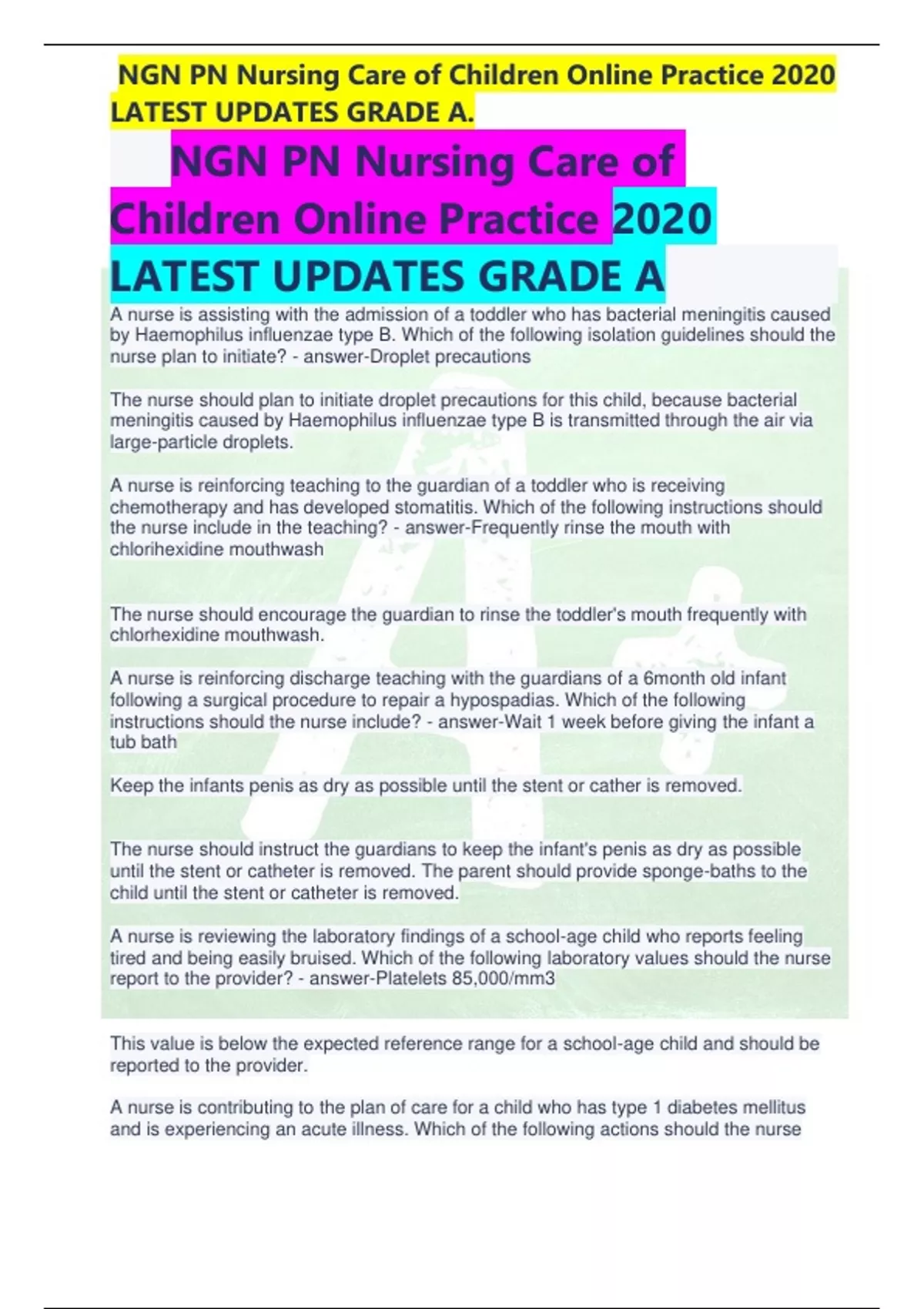 NGN PN Nursing Care of Children Online Practice 2020 LATEST UPDATES GRADE A.

NGN PN Nursing Care of Children Online Practice 2020 LATEST UPDATES GRADE A

A nurse is assisting with the admission of a toddler who has bacterial meningitis caused by Haemophilus influenzae type B. Which of the following isolation guidelines should the nurse plan to initiate? - answer-Droplet precautions

The nurse should plan to initiate droplet precautions for this child, because bacterial meningitis caused by Haemophilus influenzae type B is transmitted through the air via large-particle droplets.

A nurse is reinforcing teaching to the guardian of a toddler who is receiving chemotherapy and has developed stomatitis. Which of the following instructions should the nurse include in the teaching? - answer-Frequently rinse the mouth with chlorihexidine mouthwash

The nurse should encourage the guardian to rinse the toddler's mouth frequently with chlorhexidine mouthwash.

A nurse is reinforcing discharge teaching with the guardians of a 6month old infant following a surgical procedure to repair a hypospadias. Which of the following instructions should the nurse include? - answer-Wait 1 week before giving the infant a tub bath

Keep the infants penis as dry as possible until the stent or cather is removed.

The nurse should instruct the guardians to keep the infant's penis as dry as possible until the stent or catheter is removed. The parent should provide sponge-baths to the child until the stent or catheter is removed.

A nurse is reviewing the laboratory findings of a school-age child who reports feeling tired and being easily bruised. Which of the following laboratory values should the nurse report to the provider? - answer-Platelets 85,000/mm3

This value is below the expected reference range for a school-age child and should be reported to the provider.

A nurse is contributing to the plan of care for a child who has type 1 diabetes mellitus and is experiencing an acute illness. Which of the following actions should the nurse